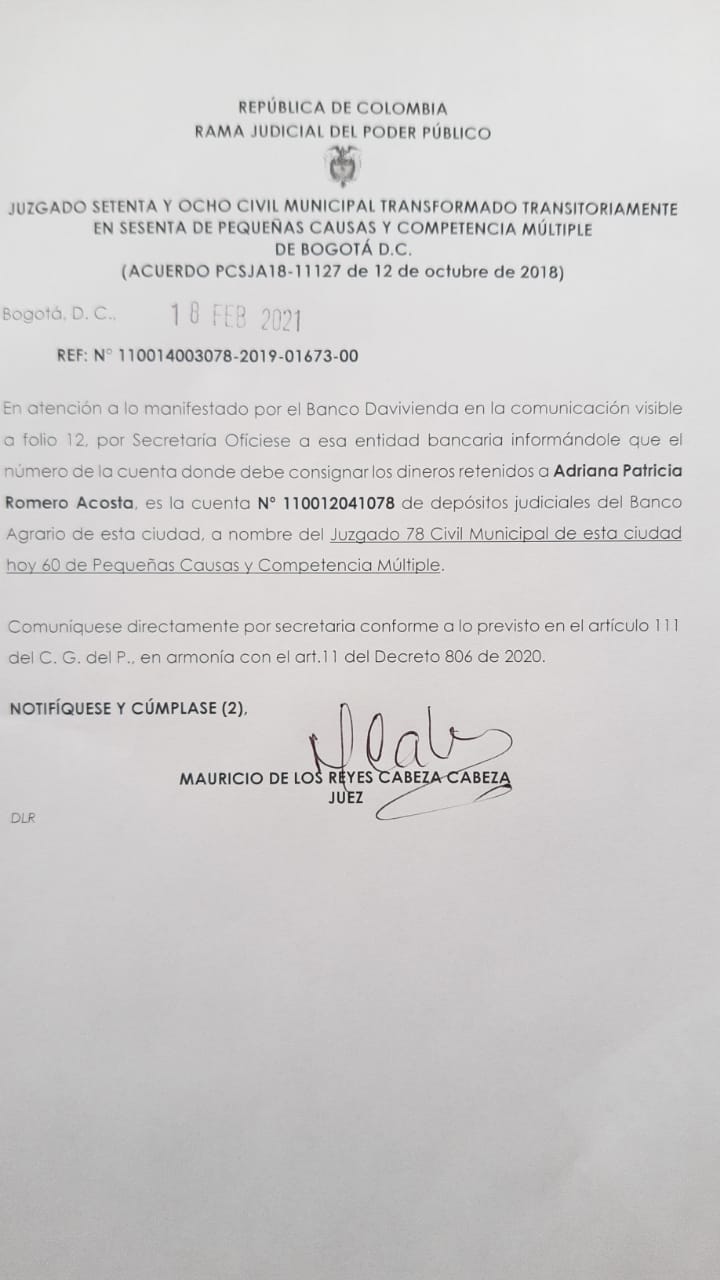 REPÚBLICA DE COLOMBIA
RAMA JUDICIAL DEL PODER PÚBLICO

JUZGADO SETENTA Y OCHO CIVIL MUNICIPAL TRANSFORMADO TRANSITORIAMENTE EN SESENTA DE PEQUEÑAS CAUSAS Y COMPETENCIA MÚLTIPLE DE BOGOTÁ D.C.
(ACUERDO PCSJA18-11127 de 12 de octubre de 2018)

Bogotá, D. C., 18 FEB 2021

REF: N° 110014003078-2019-01673-00

En atención a lo manifestado por el Banco Davivienda en la comunicación visible a folio 12, por Secretaría Ofíciese a esa entidad bancaria informándole que el número de la cuenta donde debe consignar los dineros retenidos a Adriana Patricia Romero Acosta, es la cuenta N° 110012041078 de depósitos judiciales del Banco Agrario de esta ciudad, a nombre del Juzgado 78 Civil Municipal de esta ciudad hoy 60 de Pequeñas Causas y Competencia Múltiple.

Comuníquese directamente por secretaria conforme a lo previsto en el artículo 111 del C. G. del P., en armonía con el art.11 del Decreto 806 de 2020.

NOTIFÍQUESE Y CÚMPLASE (2),

MAURICIO DE LOS REYES CABEZA CABEZA
JUEZ

DLR